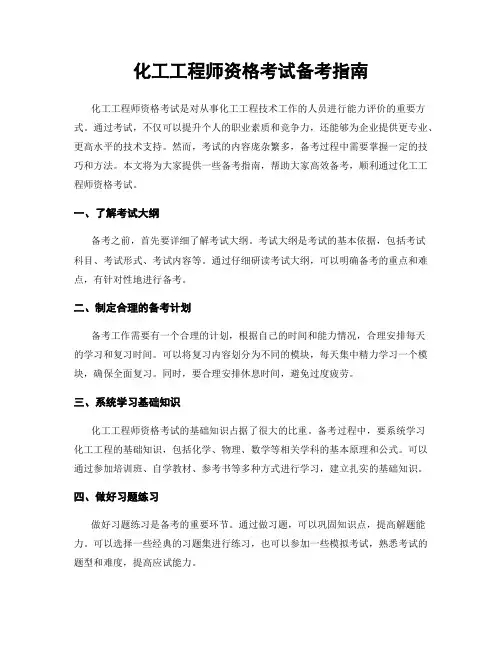 化工工程师资格考试备考指南

化工工程师资格考试是对从事化工工程技术工作的人员进行能力评价的重要方式。通过考试，不仅可以提升个人的职业素质和竞争力，还能够为企业提供更专业、更高水平的技术支持。然而，考试的内容庞杂繁多，备考过程中需要掌握一定的技巧和方法。本文将为大家提供一些备考指南，帮助大家高效备考，顺利通过化工工程师资格考试。

一、了解考试大纲

备考之前，首先要详细了解考试大纲。考试大纲是考试的基本依据，包括考试科目、考试形式、考试内容等。通过仔细研读考试大纲，可以明确备考的重点和难点，有针对性地进行备考。

二、制定合理的备考计划

备考工作需要有一个合理的计划，根据自己的时间和能力情况，合理安排每天的学习和复习时间。可以将复习内容划分为不同的模块，每天集中精力学习一个模块，确保全面复习。同时，要合理安排休息时间，避免过度疲劳。

三、系统学习基础知识

化工工程师资格考试的基础知识占据了很大的比重。备考过程中，要系统学习化工工程的基础知识，包括化学、物理、数学等相关学科的基本原理和公式。可以通过参加培训班、自学教材、参考书等多种方式进行学习，建立扎实的基础知识。

四、做好习题练习

做好习题练习是备考的重要环节。通过做习题，可以巩固知识点，提高解题能力。可以选择一些经典的习题集进行练习，也可以参加一些模拟考试，熟悉考试的题型和难度，提高应试能力。